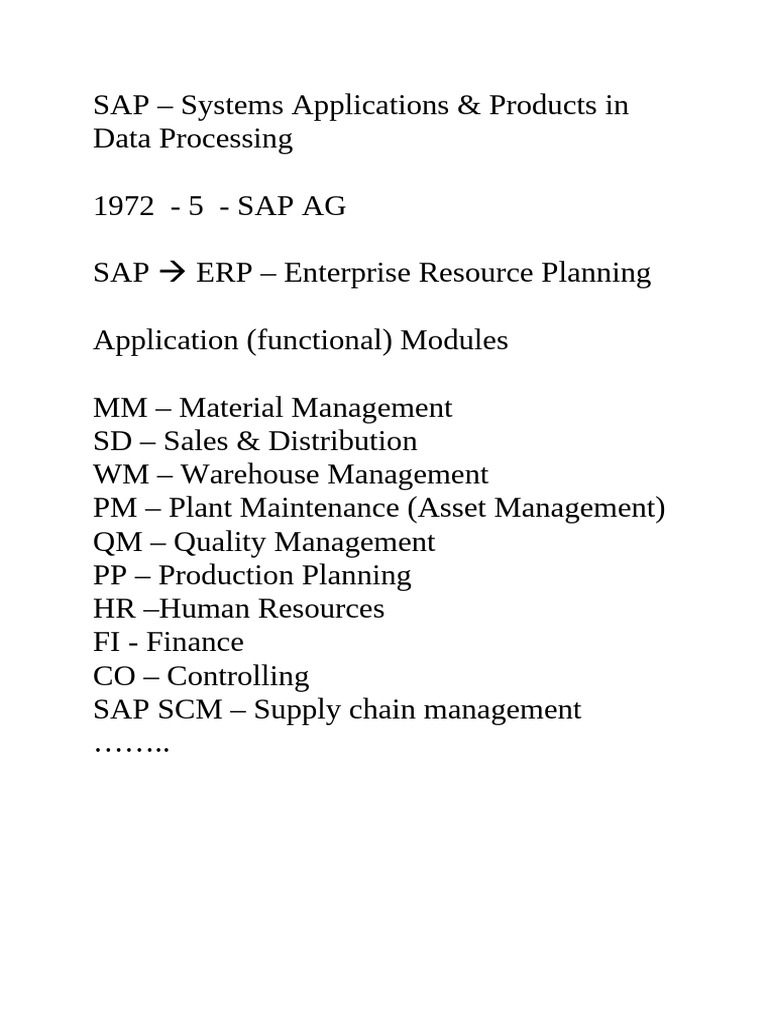 SAP – Systems Applications & Products in Data Processing

1972 - 5 - SAP AG

SAP → ERP – Enterprise Resource Planning

Application (functional) Modules

MM – Material Management
SD – Sales & Distribution
WM – Warehouse Management
PM – Plant Maintenance (Asset Management)
QM – Quality Management
PP – Production Planning
HR –Human Resources
FI - Finance
CO – Controlling
SAP SCM – Supply chain management
……..